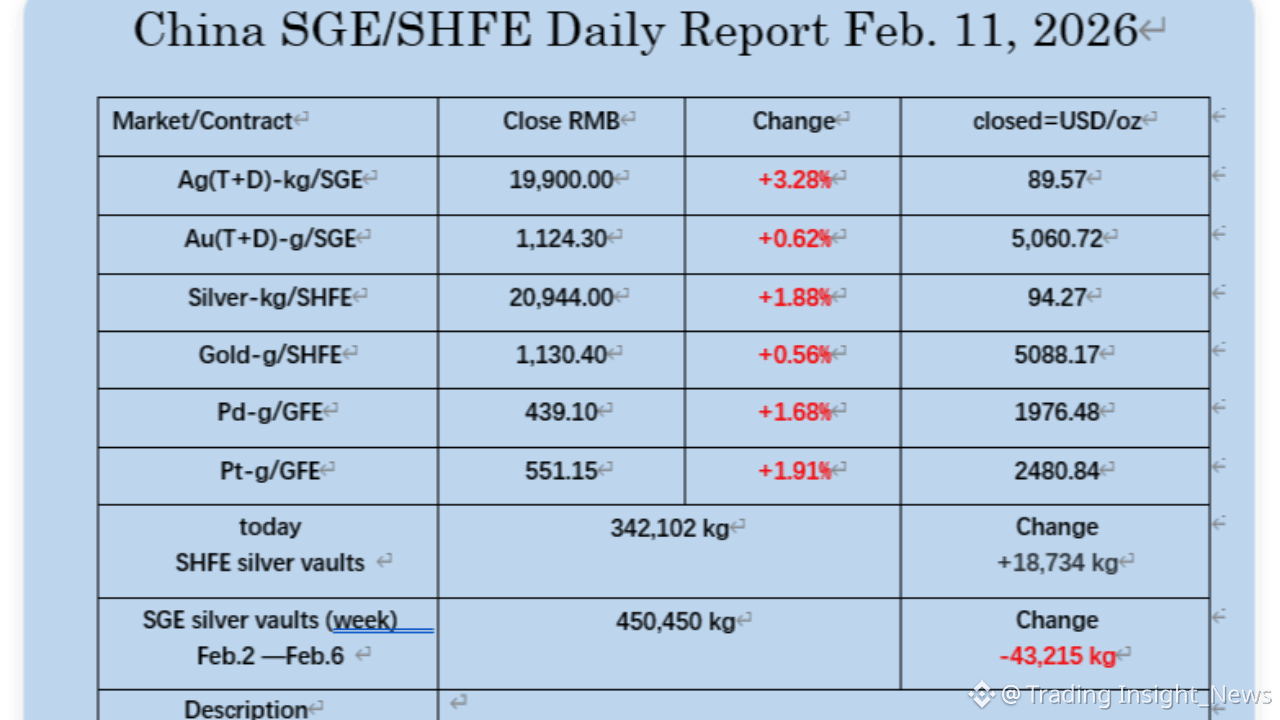 China SGE/SHFE Daily Report Feb. 11, 2026

| Market/Contract | Close RMB | Change | closed=USD/oz |
|---|---|---|---|
| Ag(T+D)-kg/SGE | 19,900.00 | +3.28% | 89.57 |
| Au(T+D)-g/SGE | 1,124.30 | +0.62% | 5,060.72 |
| Silver-kg/SHFE | 20,944.00 | +1.88% | 94.27 |
| Gold-g/SHFE | 1,130.40 | +0.56% | 5088.17 |
| Pd-g/GFE | 439.10 | +1.68% | 1976.48 |
| Pt-g/GFE | 551.15 | +1.91% | 2480.84 |
| today SHFE silver vaults | 342,102 kg | | Change +18,734 kg |
| SGE silver vaults (week) Feb.2 —Feb.6 | 450,450 kg | | Change -43,215 kg |
| Description | | | |

@ Trading Insight_News